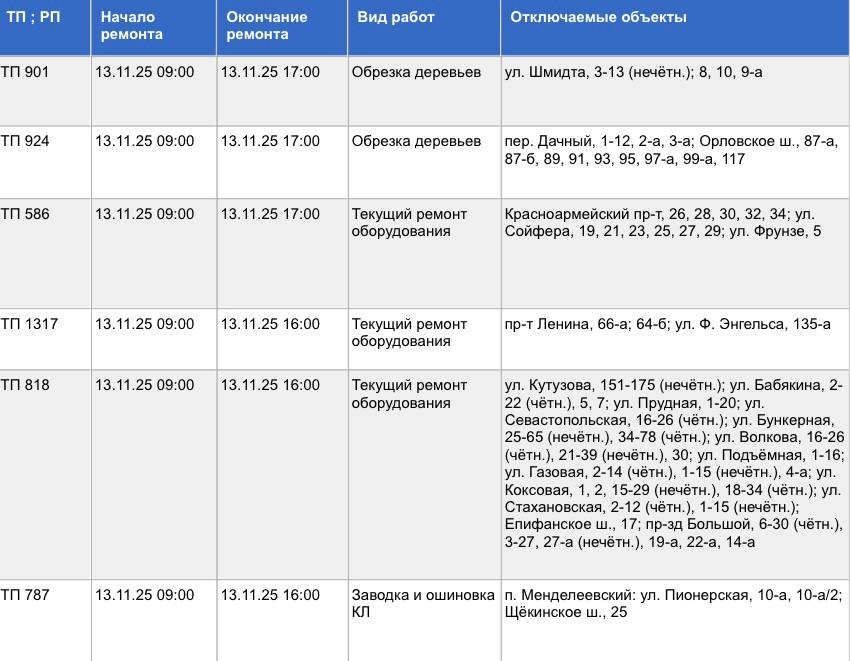 | ТП ; РП | Начало ремонта | Окончание ремонта | Вид работ | Отключаемые объекты |
|---|---|---|---|---|
| ТП 901 | 13.11.25 09:00 | 13.11.25 17:00 | Обрезка деревьев | ул. Шмидта, 3-13 (нечётн.); 8, 10, 9-а |
| ТП 924 | 13.11.25 09:00 | 13.11.25 17:00 | Обрезка деревьев | пер. Дачный, 1-12, 2-а, 3-а; Орловское ш., 87-а, 87-б, 89, 91, 93, 95, 97-а, 99-а, 117 |
| ТП 586 | 13.11.25 09:00 | 13.11.25 17:00 | Текущий ремонт оборудования | Красноармейский пр-т, 26, 28, 30, 32, 34; ул. Сойфера, 19, 21, 23, 25, 27, 29; ул. Фрунзе, 5 |
| ТП 1317 | 13.11.25 09:00 | 13.11.25 16:00 | Текущий ремонт оборудования | пр-т Ленина, 66-а; 64-б; ул. Ф. Энгельса, 135-а |
| ТП 818 | 13.11.25 09:00 | 13.11.25 16:00 | Текущий ремонт оборудования | ул. Кутузова, 151-175 (нечётн.); ул. Бабякина, 2-22 (чётн.), 5, 7; ул. Прудная, 1-20; ул. Севастопольская, 16-26 (чётн.); ул. Бункерная, 25-65 (нечётн.), 34-78 (чётн.); ул. Волкова, 16-26 (чётн.), 21-39 (нечётн.), 30; ул. Подъёмная, 1-16; ул. Газовая, 2-14 (чётн.), 1-15 (нечётн.), 4-а; ул. Коксовая, 1, 2, 15-29 (нечётн.), 18-34 (чётн.); ул. Стахановская, 2-12 (чётн.), 1-15 (нечётн.); Епифанское ш., 17; пр-зд Большой, 6-30 (чётн.), 3-27, 27-а (нечётн.), 19-а, 22-а, 14-а |
| ТП 787 | 13.11.25 09:00 | 13.11.25 16:00 | Заводка и ошиновка КЛ | п. Менделеевский: ул. Пионерская, 10-а, 10-а/2; Щёкинское ш., 25 |